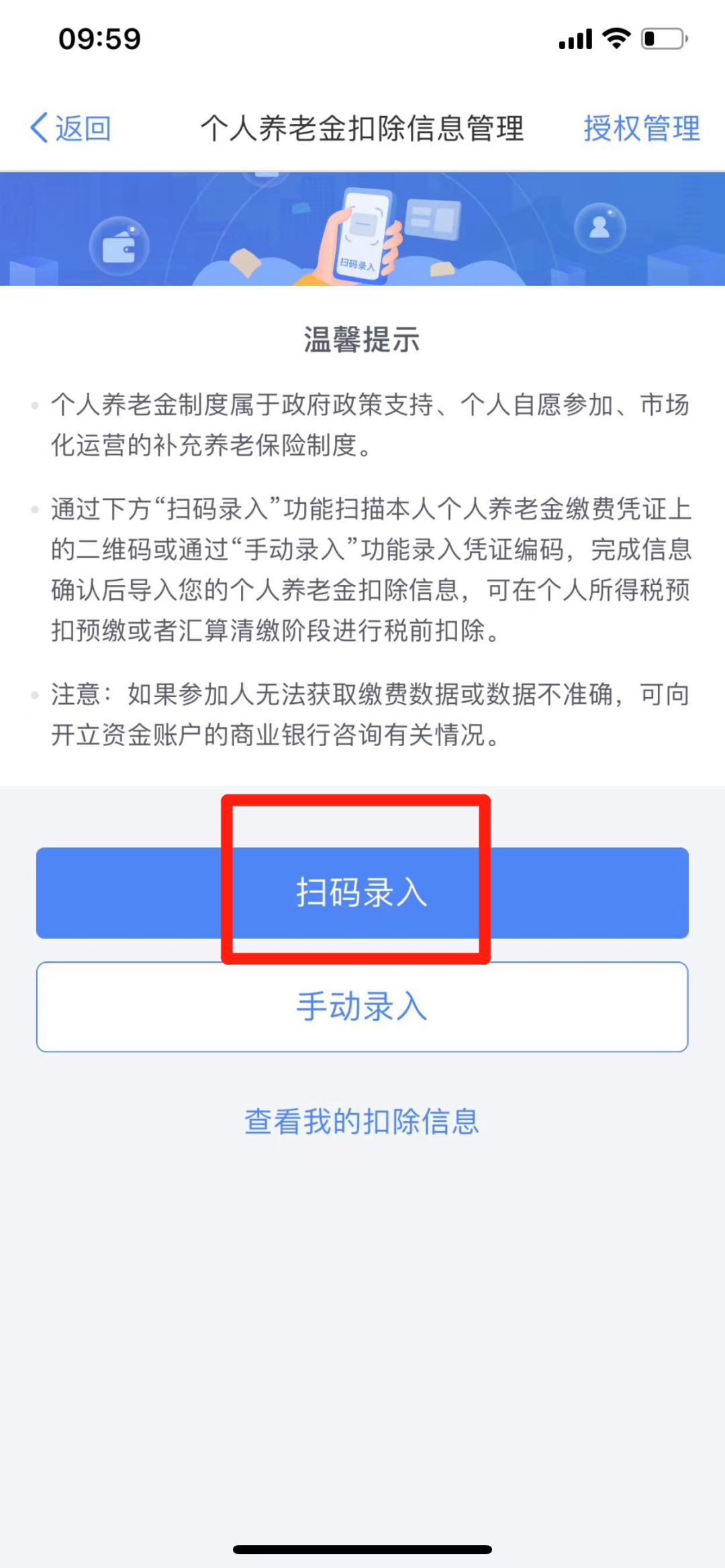 09:59

返回 个人养老金扣除信息管理 授权管理

扫码录入

温馨提示

个人养老金制度属于政府政策支持、个人自愿参加、市场化运营的补充养老保险制度。

通过下方“扫码录入”功能扫描本人个人养老金缴费凭证上的二维码或通过“手动录入”功能录入凭证编码，完成信息确认后导入您的个人养老金扣除信息，可在个人所得税预扣预缴或者汇算清缴阶段进行税前扣除。

注意：如果参加人无法获取缴费数据或数据不准确，可向开立资金账户的商业银行咨询有关情况。

扫码录入

手动录入

查看我的扣除信息